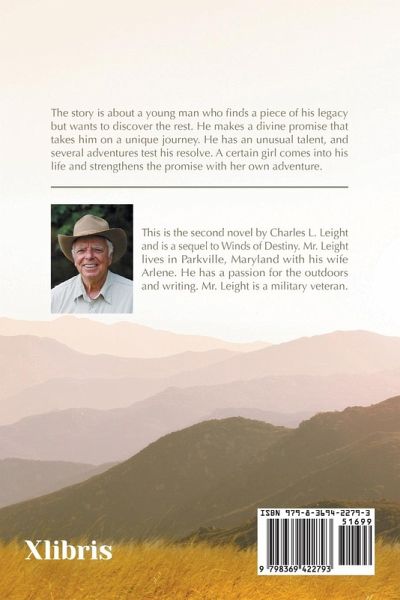 The story is about a young man who finds a piece of his legacy but wants to discover the rest. He makes a divine promise that takes him on a unique journey. He has an unusual talent, and several adventures test his resolve. A certain girl comes into his life and strengthens the promise with her own adventure.

This is the second novel by Charles L. Leight and is a sequel to Winds of Destiny. Mr. Leight lives in Parkville, Maryland with his wife Arlene. He has a passion for the outdoors and writing. Mr. Leight is a military veteran.

Xlibris

ISBN 979-8-3694-2279-3

51699

9 798369 422793